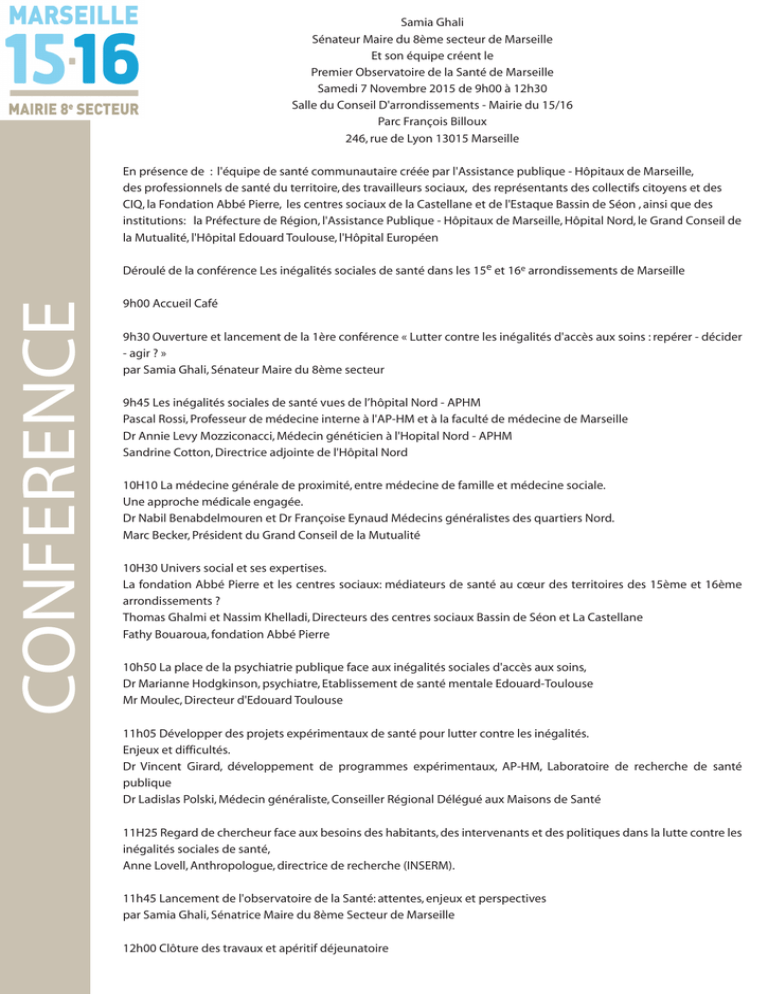 MARSEILLE
15·16
MAIRIE 8e SECTEUR

CONFERENCE

Samia Ghali
Sénateur Maire du 8ème secteur de Marseille
Et son équipe créent le
Premier Observatoire de la Santé de Marseille
Samedi 7 Novembre 2015 de 9h00 à 12h30
Salle du Conseil D'arrondissements - Mairie du 15/16
Parc François Billoux
246, rue de Lyon 13015 Marseille

En présence de : l'équipe de santé communautaire créée par l'Assistance publique - Hôpitaux de Marseille, des professionnels de santé du territoire, des travailleurs sociaux, des représentants des collectifs citoyens et des CIQ, la Fondation Abbé Pierre, les centres sociaux de la Castellane et de l'Estaque Bassin de Séon , ainsi que des institutions: la Préfecture de Région, l'Assistance Publique - Hôpitaux de Marseille, Hôpital Nord, le Grand Conseil de la Mutualité, l'Hôpital Edouard Toulouse, l'Hôpital Européen

Déroulé de la conférence Les inégalités sociales de santé dans les 15e et 16e arrondissements de Marseille

9h00 Accueil Café

9h30 Ouverture et lancement de la 1ère conférence « Lutter contre les inégalités d'accès aux soins : repérer - décider - agir ? »
par Samia Ghali, Sénateur Maire du 8ème secteur

9h45 Les inégalités sociales de santé vues de l'hôpital Nord - APHM
Pascal Rossi, Professeur de médecine interne à l'AP-HM et à la faculté de médecine de Marseille
Dr Annie Levy Mozziconacci, Médecin généticien à l'Hopital Nord - APHM
Sandrine Cotton, Directrice adjointe de l'Hôpital Nord

10H10 La médecine générale de proximité, entre médecine de famille et médecine sociale.
Une approche médicale engagée.
Dr Nabil Benabdelmouren et Dr Françoise Eynaud Médecins généralistes des quartiers Nord.
Marc Becker, Président du Grand Conseil de la Mutualité

10H30 Univers social et ses expertises.
La fondation Abbé Pierre et les centres sociaux: médiateurs de santé au cœur des territoires des 15ème et 16ème arrondissements ?
Thomas Ghalmi et Nassim Khelladi, Directeurs des centres sociaux Bassin de Séon et La Castellane
Fathy Bouaroua, fondation Abbé Pierre

10h50 La place de la psychiatrie publique face aux inégalités sociales d'accès aux soins,
Dr Marianne Hodgkinson, psychiatre, Etablissement de santé mentale Edouard-Toulouse
Mr Moulec, Directeur d'Edouard Toulouse

11h05 Développer des projets expérimentaux de santé pour lutter contre les inégalités.
Enjeux et difficultés.
Dr Vincent Girard, développement de programmes expérimentaux, AP-HM, Laboratoire de recherche de santé publique
Dr Ladislas Polski, Médecin généraliste, Conseiller Régional Délégué aux Maisons de Santé

11H25 Regard de chercheur face aux besoins des habitants, des intervenants et des politiques dans la lutte contre les inégalités sociales de santé,
Anne Lovell, Anthropologue, directrice de recherche (INSERM).

11h45 Lancement de l'observatoire de la Santé: attentes, enjeux et perspectives
par Samia Ghali, Sénatrice Maire du 8ème Secteur de Marseille

12h00 Clôture des travaux et apéritif déjeunatoire